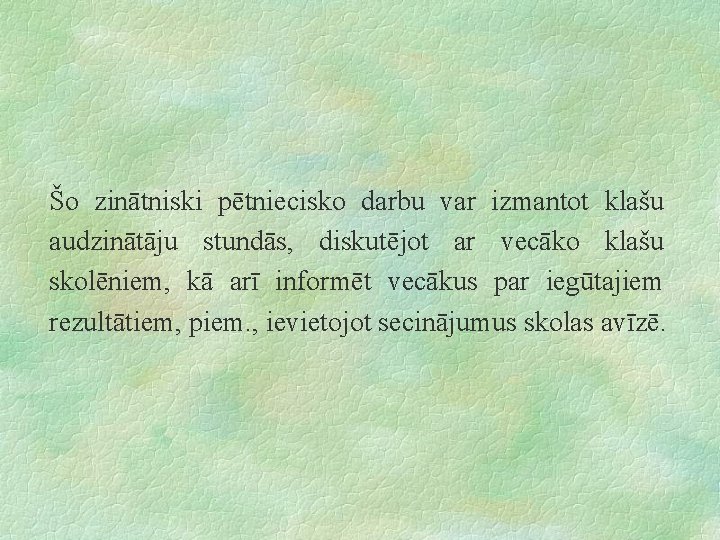 Šo zinātniski pētniecisko darbu var izmantot klašu audzinātāju stundās, diskutējot ar vecāko klašu skolēniem, kā arī informēt vecākus par iegūtajiem rezultātiem, piem., ievietojot secinājumus skolas avīzē.